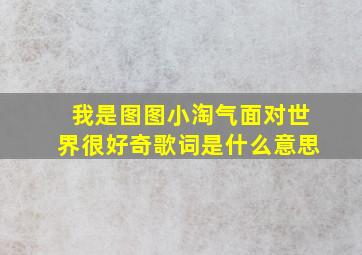 我是图图小淘气面对世界很好奇歌词是什么意思